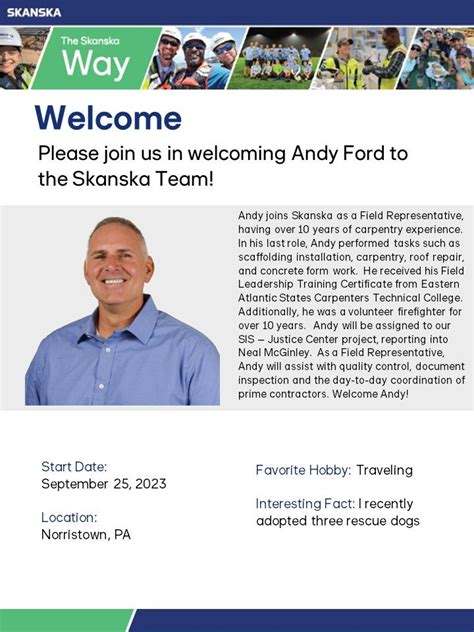 SKANSKA

The Skanska Way

Welcome

Please join us in welcoming Andy Ford to the Skanska Team!

Andy joins Skanska as a Field Representative, having over 10 years of carpentry experience. In his last role, Andy performed tasks such as scaffolding installation, carpentry, roof repair, and concrete form work. He received his Field Leadership Training Certificate from Eastern Atlantic States Carpenters Technical College. Additionally, he was a volunteer firefighter for over 10 years. Andy will be assigned to our SIS – Justice Center project, reporting into Neal McGinley. As a Field Representative, Andy will assist with quality control, document inspection and the day-to-day coordination of prime contractors. Welcome Andy!

Start Date:
September 25, 2023

Location:
Norristown, PA

Favorite Hobby: Traveling

Interesting Fact: I recently adopted three rescue dogs